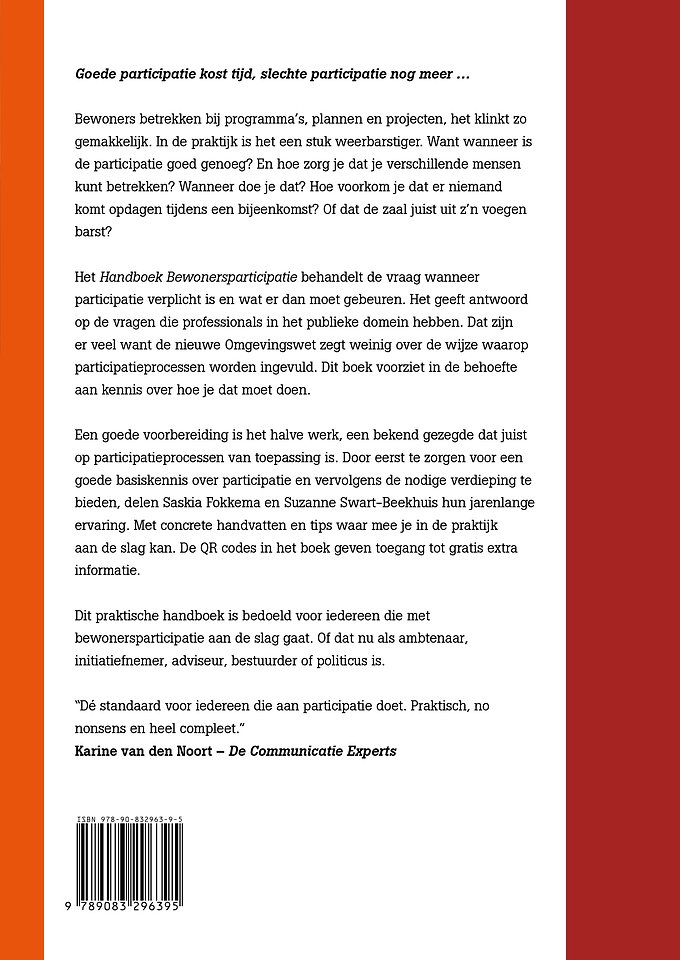 Goede participatie kost tijd, slechte participatie nog meer ...

Bewoners betrekken bij programma's, plannen en projecten, het klinkt zo gemakkelijk. In de praktijk is het een stuk weerbarstiger. Want wanneer is de participatie goed genoeg? En hoe zorg je dat je verschillende mensen kunt betrekken? Wanneer doe je dat? Hoe voorkom je dat er niemand komt opdagen tijdens een bijeenkomst? Of dat de zaal juist uit z'n voegen barst?

Het Handboek Bewonersparticipatie behandelt de vraag wanneer participatie verplicht is en wat er dan moet gebeuren. Het geeft antwoord op de vragen die professionals in het publieke domein hebben. Dat zijn er veel want de nieuwe Omgevingswet zegt weinig over de wijze waarop participatieprocessen worden ingevuld. Dit boek voorziet in de behoefte aan kennis over hoe je dat moet doen.

Een goede voorbereiding is het halve werk, een bekend gezegde dat juist op participatieprocessen van toepassing is. Door eerst te zorgen voor een goede basiskennis over participatie en vervolgens de nodige verdieping te bieden, delen Saskia Fokkema en Suzanne Swart-Beekhuis hun jarenlange ervaring. Met concrete handvatten en tips waar mee je in de praktijk aan de slag kan. De QR codes in het boek geven toegang tot gratis extra informatie.

Dit praktische handboek is bedoeld voor iedereen die met bewonersparticipatie aan de slag gaat. Of dat nu als ambtenaar, initiatiefnemer, adviseur, bestuurder of politicus is.

"Dé standaard voor iedereen die aan participatie doet. Praktisch, no nonsens en heel compleet."
Karine van den Noort – De Communicatie Experts

ISBN 978-90-832963-9-5
9 789083 296395